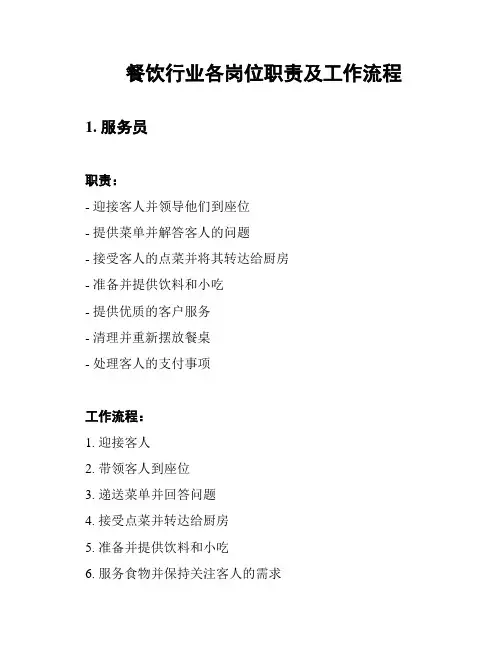 餐饮行业各岗位职责及工作流程

1. 服务员

职责：

- 迎接客人并领导他们到座位

- 提供菜单并解答客人的问题

- 接受客人的点菜并将其转达给厨房

- 准备并提供饮料和小吃

- 提供优质的客户服务

- 清理并重新摆放餐桌

- 处理客人的支付事项

工作流程：

1. 迎接客人

2. 带领客人到座位

3. 递送菜单并回答问题

4. 接受点菜并转达给厨房

5. 准备并提供饮料和小吃

6. 服务食物并保持关注客人的需求